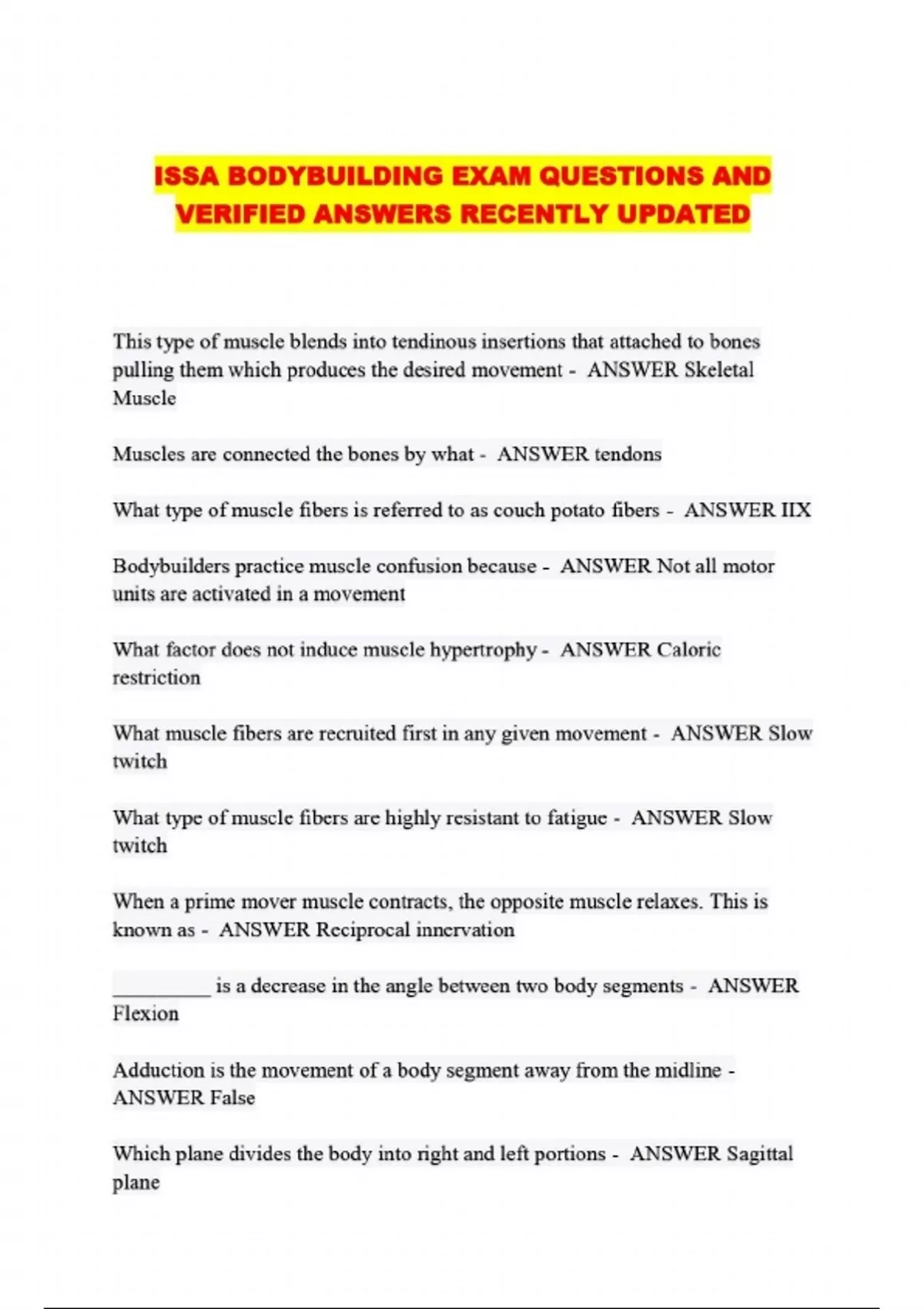 ISSA BODYBUILDING EXAM QUESTIONS AND VERIFIED ANSWERS RECENTLY UPDATED

This type of muscle blends into tendinous insertions that attached to bones pulling them which produces the desired movement - ANSWER Skeletal Muscle

Muscles are connected the bones by what - ANSWER tendons

What type of muscle fibers is referred to as couch potato fibers - ANSWER IIX

Bodybuilders practice muscle confusion because - ANSWER Not all motor units are activated in a movement

What factor does not induce muscle hypertrophy - ANSWER Caloric restriction

What muscle fibers are recruited first in any given movement - ANSWER Slow twitch

What type of muscle fibers are highly resistant to fatigue - ANSWER Slow twitch

When a prime mover muscle contracts, the opposite muscle relaxes. This is known as - ANSWER Reciprocal innervation

_________ is a decrease in the angle between two body segments - ANSWER Flexion

Adduction is the movement of a body segment away from the midline - ANSWER False

Which plane divides the body into right and left portions - ANSWER Sagittal plane